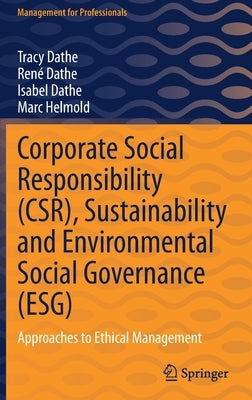 Management for Professionals

Tracy Dathe
René Dathe
Isabel Dathe
Marc Helmold

Corporate Social Responsibility (CSR), Sustainability and Environmental Social Governance (ESG)

Approaches to Ethical Management

Springer